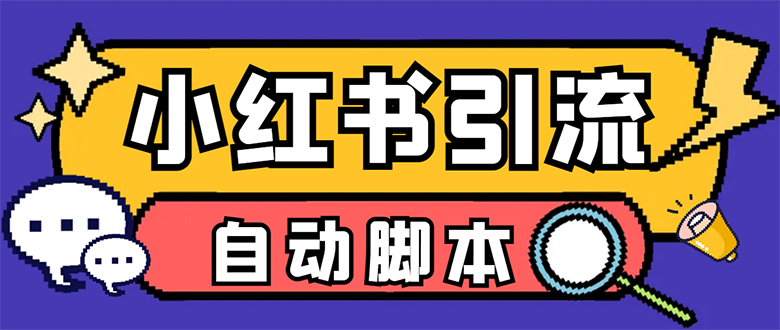 小红书引流

自动脚本